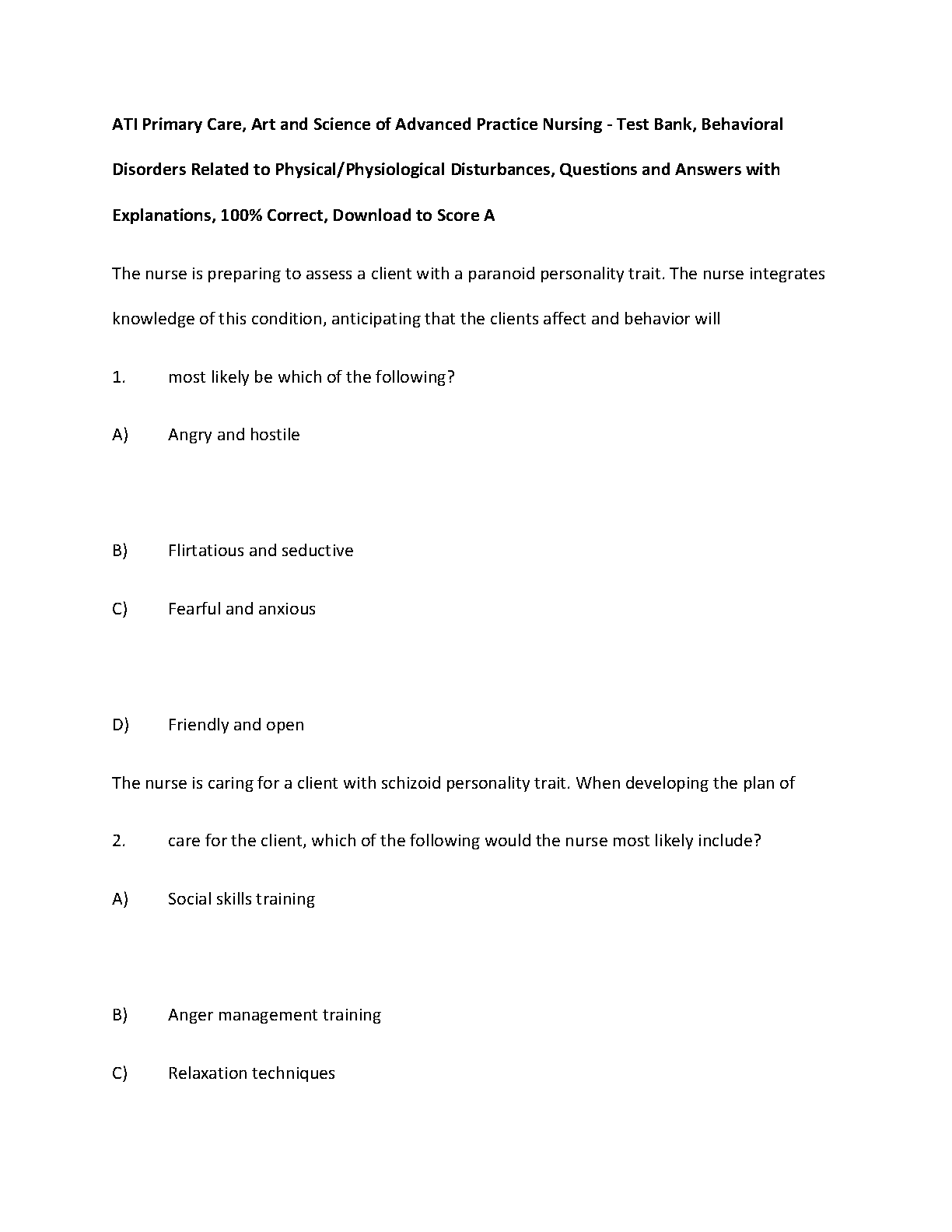 ATI Primary Care, Art and Science of Advanced Practice Nursing - Test Bank, Behavioral Disorders Related to Physical/Physiological Disturbances, Questions and Answers with Explanations, 100% Correct, Download to Score A

The nurse is preparing to assess a client with a paranoid personality trait. The nurse integrates knowledge of this condition, anticipating that the clients affect and behavior will

1. most likely be which of the following?

A) Angry and hostile

B) Flirtatious and seductive

C) Fearful and anxious

D) Friendly and open

The nurse is caring for a client with schizoid personality trait. When developing the plan of

2. care for the client, which of the following would the nurse most likely include?

A) Social skills training

B) Anger management training

C) Relaxation techniques